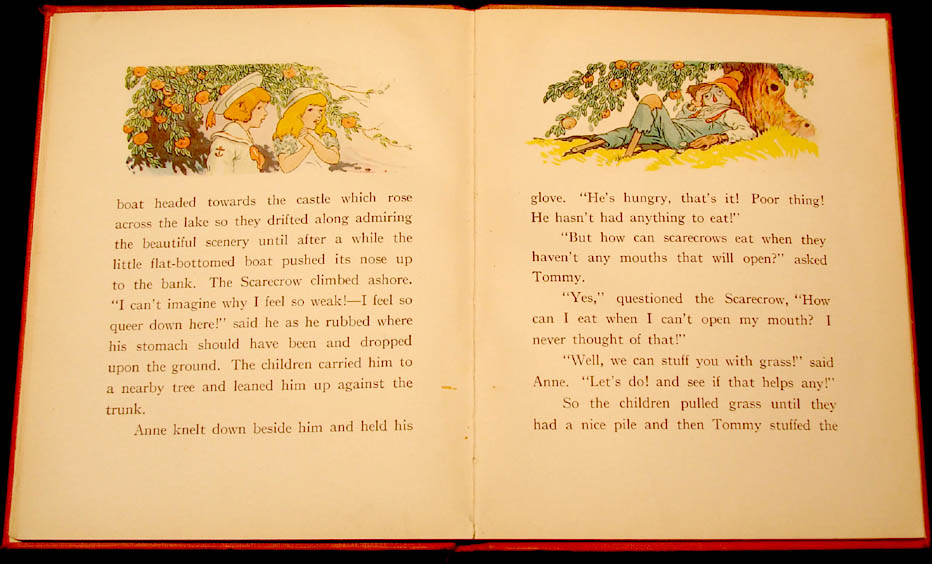 boat headed towards the castle which rose across the lake so they drifted along admiring the beautiful scenery until after a while the little flat-bottomed boat pushed its nose up to the bank. The Scarecrow climbed ashore. "I can't imagine why I feel so weak!—I feel so queer down here!" said he as he rubbed where his stomach should have been and dropped upon the ground. The children carried him to a nearby tree and leaned him up against the trunk.

Anne knelt down beside him and held his

glove. "He's hungry, that's it! Poor thing! He hasn't had anything to eat!"

"But how can scarecrows eat when they haven't any mouths that will open?" asked Tommy.

"Yes," questioned the Scarecrow, "How can I eat when I can't open my mouth? I never thought of that!"

"Well, we can stuff you with grass!" said Anne. "Let's do! and see if that helps any!"

So the children pulled grass until they had a nice pile and then Tommy stuffed the